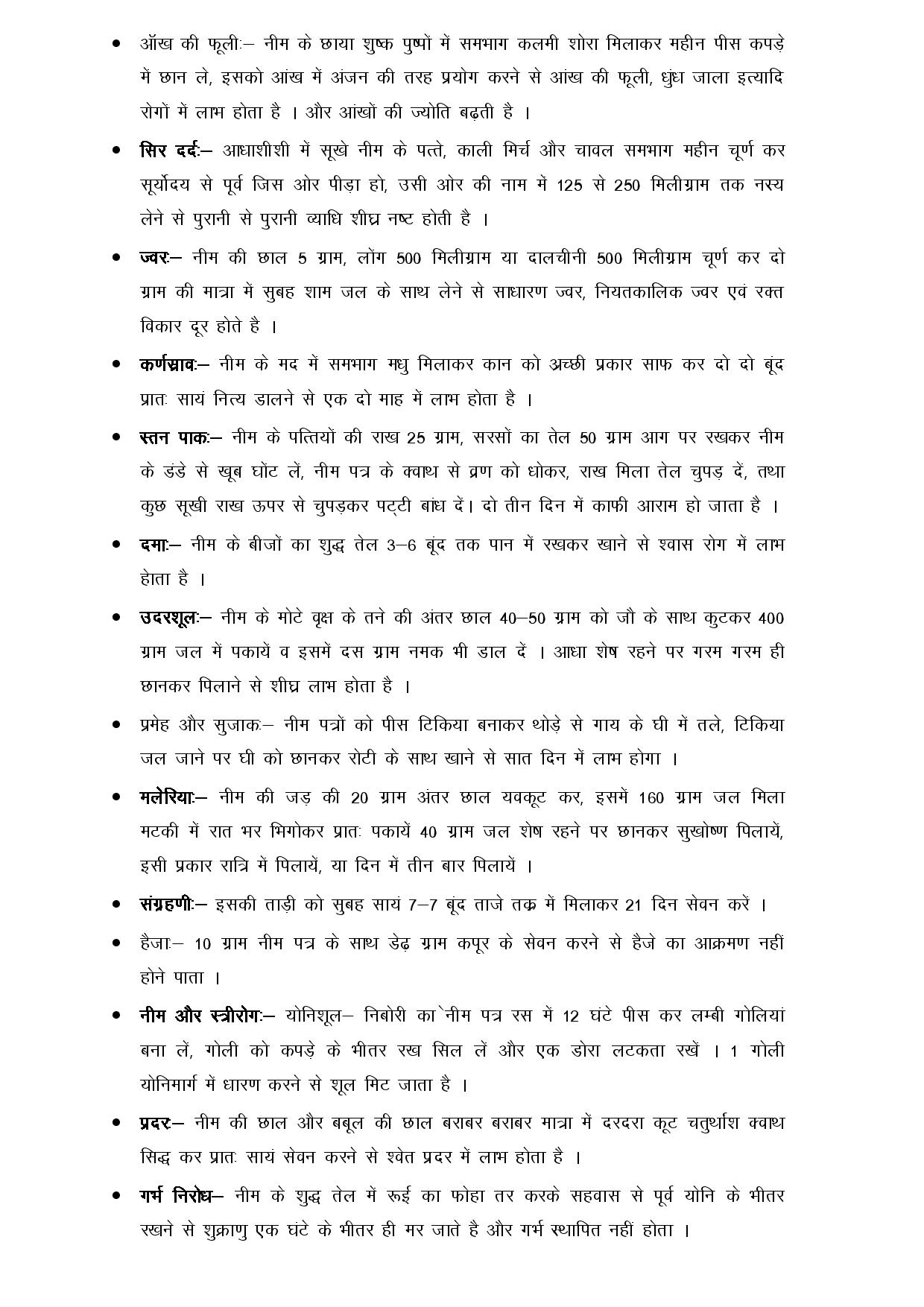 • ऑख की फूलीः– नीम के छाया शुष्क पुष्पों में समभाग कलमी शोरा मिलाकर महीन पीस कपड़े में छान ले, इसको आंख में अंजन की तरह प्रयोग करने से आंख की फूली, धुंध जाला इत्यादि रोगों में लाभ होता है । और आंखों की ज्योति बढ़ती है ।

• सिर दर्दः– आधाशीशी में सूखे नीम के पत्ते, काली मिर्च और चावल समभाग महीन चूर्ण कर सूर्योदय से पूर्व जिस ओर पीड़ा हो, उसी ओर की नाम में 125 से 250 मिलीग्राम तक नस्य लेने से पुरानी से पुरानी व्याधि शीघ्र नष्ट होती है ।

• ज्वरः– नीम की छाल 5 ग्राम, लोंग 500 मिलीग्राम या दालचीनी 500 मिलीग्राम चूर्ण कर दो ग्राम की मात्रा में सुबह शाम जल के साथ लेने से साधारण ज्वर, नियतकालिक ज्वर एवं रक्त विकार दूर होते है ।

• कर्णस्रावः– नीम के मद में समभाग मधु मिलाकर कान को अच्छी प्रकार साफ कर दो दो बूंद प्रातः सायं नित्य डालने से एक दो माह में लाभ होता है ।

• स्तन पाकः– नीम के पत्तियों की राख 25 ग्राम, सरसों का तेल 50 ग्राम आग पर रखकर नीम के डंडे से खूब घोंट लें, नीम पत्र के क्वाथ से व्रण को धोकर, राख मिला तेल चुपड़ दें, तथा कुछ सूखी राख ऊपर से चुपड़कर पट्टी बांध दें। दो तीन दिन में काफी आराम हो जाता है ।

• दमाः– नीम के बीजों का शुद्ध तेल 3–6 बूंद तक पान में रखकर खाने से श्वास रोग में लाभ होता है ।

• उदरशूलः– नीम के मोटे वृक्ष के तने की अंतर छाल 40–50 ग्राम को जौ के साथ कुटकर 400 ग्राम जल में पकायें व इसमें दस ग्राम नमक भी डाल दें । आधा शेष रहने पर गरम गरम ही छानकर पिलाने से शीघ्र लाभ होता है ।

• प्रमेह और सुजाकः– नीम पत्रों को पीस टिकिया बनाकर थोड़े से गाय के घी में तले, टिकिया जल जाने पर घी को छानकर रोटी के साथ खाने से सात दिन में लाभ होगा ।

• मलेरियाः– नीम की जड़ की 20 ग्राम अंतर छाल यवकूट कर, इसमें 160 ग्राम जल मिला मटकी में रात भर भिगोकर प्रातः पकायें 40 ग्राम जल शेष रहने पर छानकर सुखोष्ण पिलायें, इसी प्रकार रात्रि में पिलायें, या दिन में तीन बार पिलायें ।

• संग्रहणीः– इसकी ताड़ी को सुबह सायं 7–7 बूंद ताजे तक्र में मिलाकर 21 दिन सेवन करें ।

• हैजाः– 10 ग्राम नीम पत्र के साथ डेढ़ ग्राम कपूर के सेवन करने से हैजे का आक्रमण नहीं होने पाता ।

• नीम और स्त्रीरोगः– योनिशूल– निबोरी का`नीम पत्र रस में 12 घंटे पीस कर लम्बी गोलियां बना लें, गोली को कपड़े के भीतर रख सिल लें और एक डोरा लटकता रखें । 1 गोली योनिमार्ग में धारण करने से शूल मिट जाता है ।

• प्रदरः– नीम की छाल और बबूल की छाल बराबर बराबर मात्रा में दरदरा कूट चतुर्थांश क्वाथ सिद्ध कर प्रातः सायं सेवन करने से श्वेत प्रदर में लाभ होता है ।

• गर्भ निरोध– नीम के शुद्ध तेल में रूई का फोहा तर करके सहवास से पूर्व योनि के भीतर रखने से शुक्राणु एक घंटे के भीतर ही मर जाते है और गर्भ स्थापित नहीं होता ।